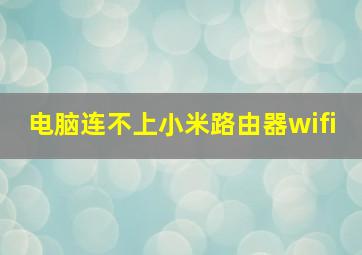 电脑连不上小米路由器wifi